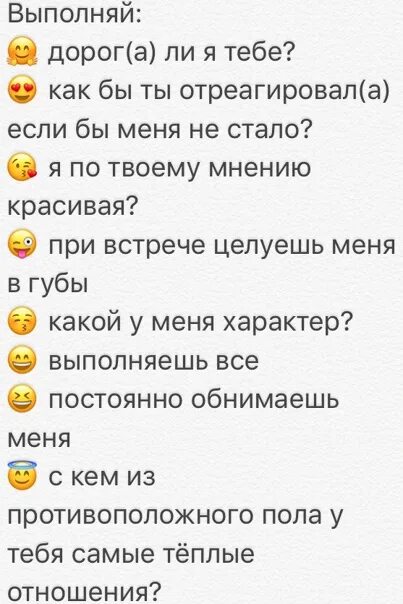 Выполняй:
🤗 дорог(а) ли я тебе?
😍 как бы ты отреагировал(а) если бы меня не стало?
😘 я по твоему мнению красивая?
😜 при встрече целуешь меня в губы
😚 какой у меня характер?
😄 выполняешь все
😆 постоянно обнимаешь меня
😇 с кем из противоположного пола у тебя самые тёплые отношения?